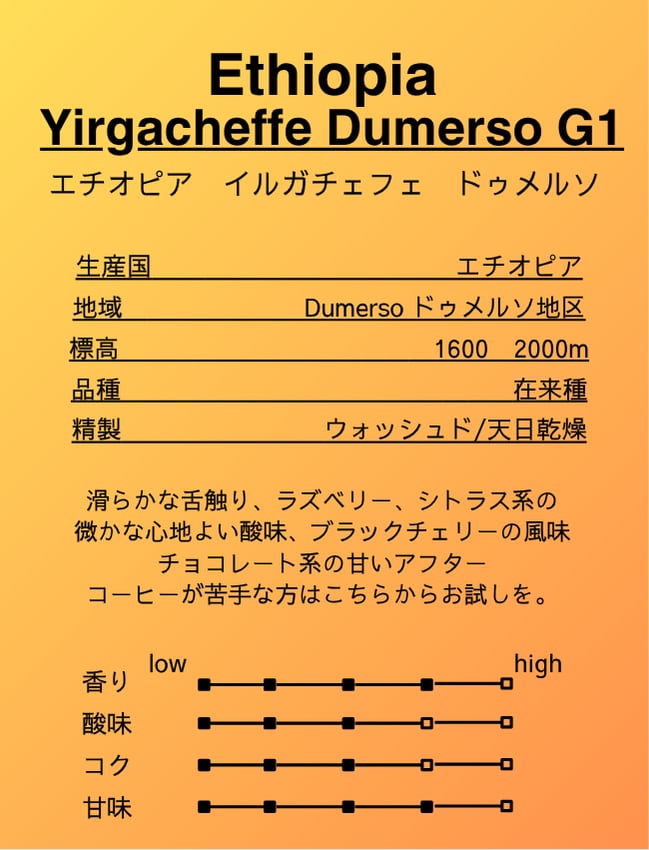 Ethiopia
Yirgacheffe Dumerso G1
エチオピア　イルガチェフェ　ドゥメルソ

| 生産国 | エチオピア |
|---|---|
| 地域 | Dumerso ドゥメルソ地区 |
| 標高 | 1600　2000m |
| 品種 | 在来種 |
| 精製 | ウォッシュド/天日乾燥 |

滑らかな舌触り、ラズベリー、シトラス系の
微かな心地よい酸味、ブラックチェリーの風味
チョコレート系の甘いアフター
コーヒーが苦手な方はこちらからお試しを。

low　high
香り
酸味
コク
甘味